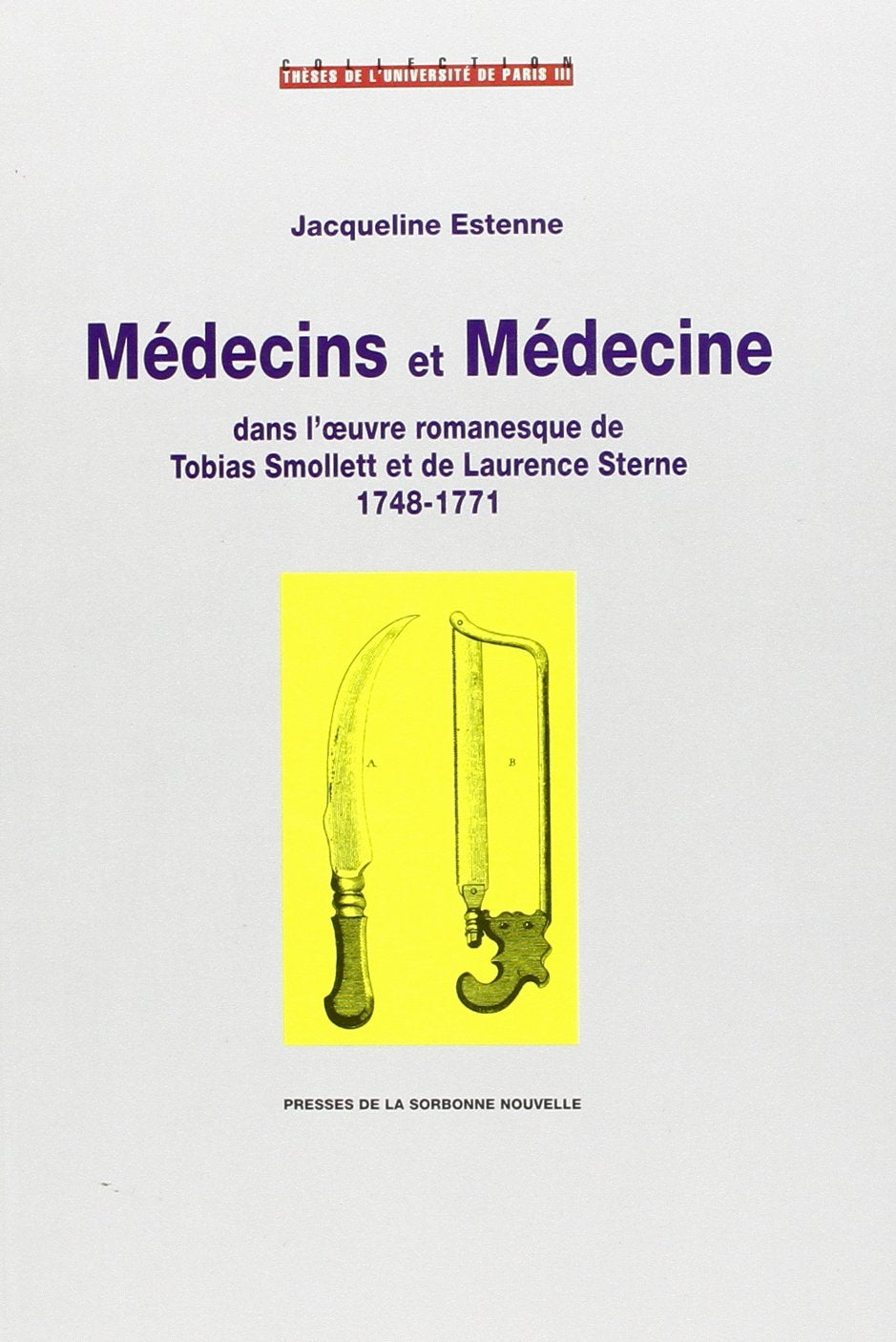 COLLECTION
THÈSES DE L'UNIVERSITÉ DE PARIS III

Jacqueline Estenne

Médecins et Médecine

dans l'œuvre romanesque de Tobias Smollett et de Laurence Sterne 1748-1771

A

B

PRESSES DE LA SORBONNE NOUVELLE